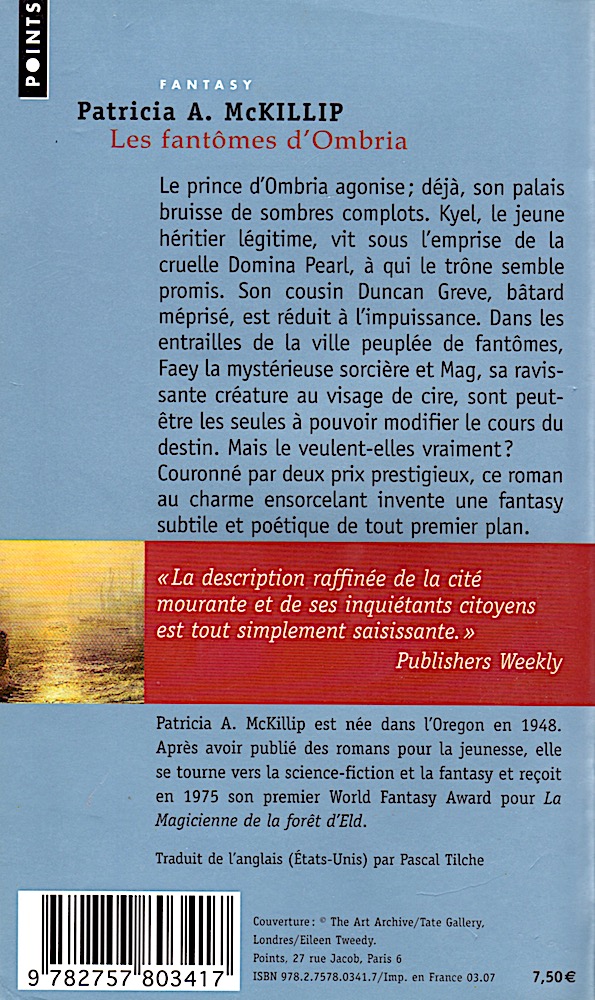 POINTS

FANTASY

Patricia A. McKILLIP
Les fantômes d'Ombria

Le prince d'Ombria agonise ; déjà, son palais bruisse de sombres complots. Kyel, le jeune héritier légitime, vit sous l'emprise de la cruelle Domina Pearl, à qui le trône semble promis. Son cousin Duncan Greve, bâtard méprisé, est réduit à l'impuissance. Dans les entrailles de la ville peuplée de fantômes, Faey la mystérieuse sorcière et Mag, sa ravissante créature au visage de cire, sont peut-être les seules à pouvoir modifier le cours du destin. Mais le veulent-elles vraiment ? Couronné par deux prix prestigieux, ce roman au charme ensorcelant invente une fantasy subtile et poétique de tout premier plan.

« La description raffinée de la cité mourante et de ses inquiétants citoyens est tout simplement saisissante. »
Publishers Weekly

Patricia A. McKillip est née dans l'Oregon en 1948. Après avoir publié des romans pour la jeunesse, elle se tourne vers la science-fiction et la fantasy et reçoit en 1975 son premier World Fantasy Award pour La Magicienne de la forêt d'Eld.

Traduit de l'anglais (États-Unis) par Pascal Tilche

9 782757 803417

Couverture : © The Art Archive/Tate Gallery, Londres/Eileen Tweedy.
Points, 27 rue Jacob, Paris 6
ISBN 978.2.7578.0341.7/Imp. en France 03.07

7,50 €